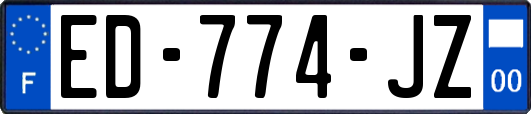 F

ED-774-JZ

00